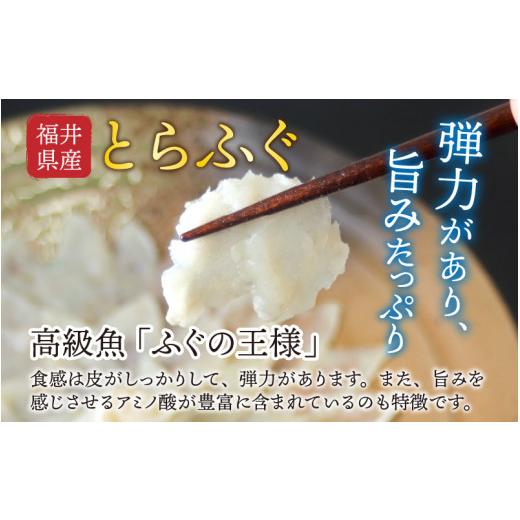 福井県産 とらふぐ

弾力があり、旨みたっぷり

高級魚「ふぐの王様」

食感は皮がしっかりして、弾力があります。また、旨みを感じさせるアミノ酸が豊富に含まれているのも特徴です。